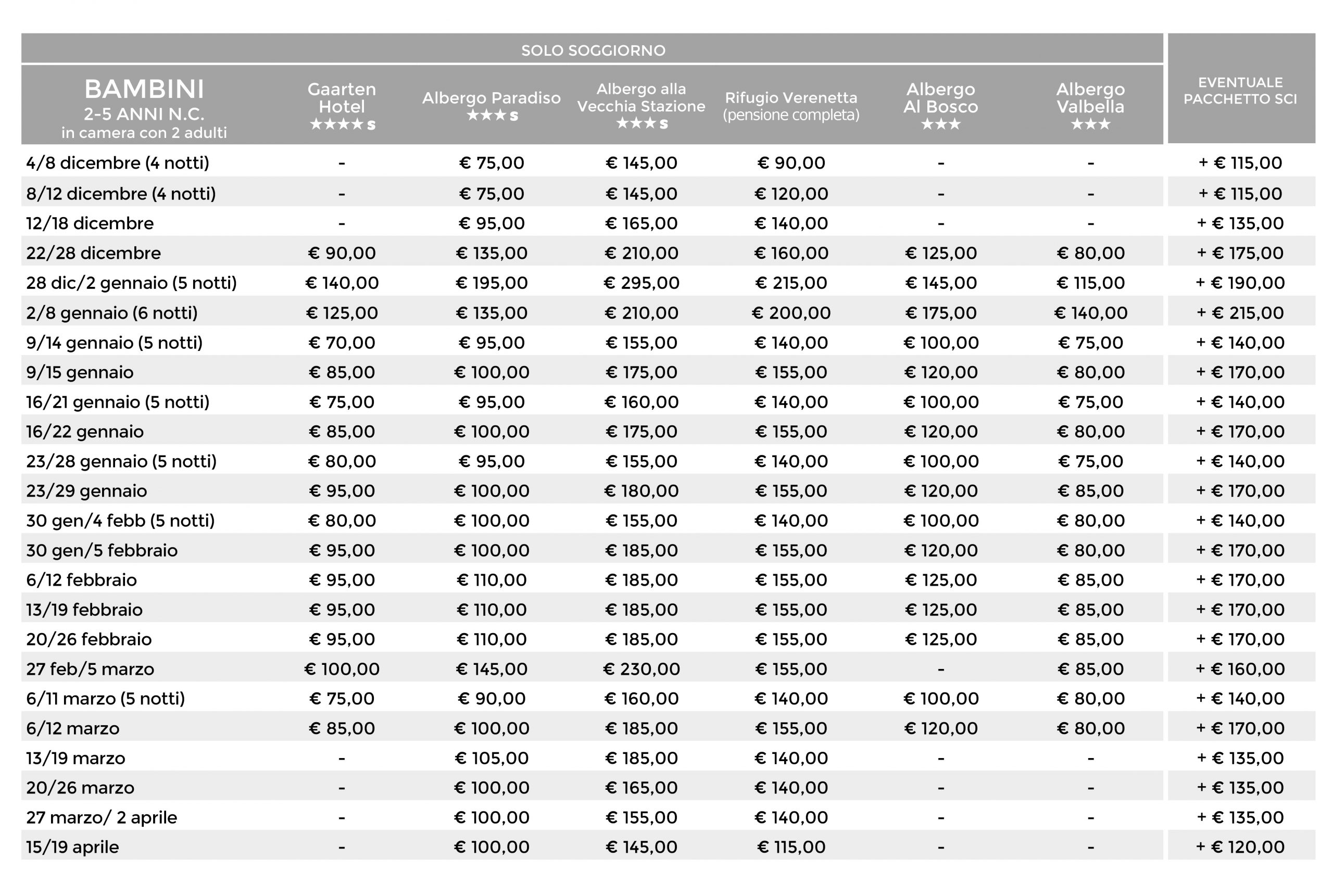 SOLO SOGGIORNO

| BAMBINI 2-5 ANNI N.C. in camera con 2 adulti | Gaarten Hotel ★★★★s | Albergo Paradiso ★★★s | Albergo alla Vecchia Stazione ★★★s | Rifugio Verenetta (pensione completa) | Albergo Al Bosco ★★★ | Albergo Valbella ★★★ | EVENTUALE PACCHETTO SCI |
|---|---|---|---|---|---|---|---|
| 4/8 dicembre (4 notti) | - | € 75,00 | € 145,00 | € 90,00 | - | - | + € 115,00 |
| 8/12 dicembre (4 notti) | - | € 75,00 | € 145,00 | € 120,00 | - | - | + € 115,00 |
| 12/18 dicembre | - | € 95,00 | € 165,00 | € 140,00 | - | - | + € 135,00 |
| 22/28 dicembre | € 90,00 | € 135,00 | € 210,00 | € 160,00 | € 125,00 | € 80,00 | + € 175,00 |
| 28 dic/2 gennaio (5 notti) | € 140,00 | € 195,00 | € 295,00 | € 215,00 | € 145,00 | € 115,00 | + € 190,00 |
| 2/8 gennaio (6 notti) | € 125,00 | € 135,00 | € 210,00 | € 200,00 | € 175,00 | € 140,00 | + € 215,00 |
| 9/14 gennaio (5 notti) | € 70,00 | € 95,00 | € 155,00 | € 140,00 | € 100,00 | € 75,00 | + € 140,00 |
| 9/15 gennaio | € 85,00 | € 100,00 | € 175,00 | € 155,00 | € 120,00 | € 80,00 | + € 170,00 |
| 16/21 gennaio (5 notti) | € 75,00 | € 95,00 | € 160,00 | € 140,00 | € 100,00 | € 75,00 | + € 140,00 |
| 16/22 gennaio | € 85,00 | € 100,00 | € 175,00 | € 155,00 | € 120,00 | € 80,00 | + € 170,00 |
| 23/28 gennaio (5 notti) | € 80,00 | € 95,00 | € 155,00 | € 140,00 | € 100,00 | € 75,00 | + € 140,00 |
| 23/29 gennaio | € 95,00 | € 100,00 | € 180,00 | € 155,00 | € 120,00 | € 85,00 | + € 170,00 |
| 30 gen/4 febb (5 notti) | € 80,00 | € 100,00 | € 155,00 | € 140,00 | € 100,00 | € 80,00 | + € 140,00 |
| 30 gen/5 febbraio | € 95,00 | € 100,00 | € 185,00 | € 155,00 | € 120,00 | € 80,00 | + € 170,00 |
| 6/12 febbraio | € 95,00 | € 110,00 | € 185,00 | € 155,00 | € 125,00 | € 85,00 | + € 170,00 |
| 13/19 febbraio | € 95,00 | € 110,00 | € 185,00 | € 155,00 | € 125,00 | € 85,00 | + € 170,00 |
| 20/26 febbraio | € 95,00 | € 110,00 | € 185,00 | € 155,00 | € 125,00 | € 85,00 | + € 170,00 |
| 27 feb/5 marzo | € 100,00 | € 145,00 | € 230,00 | € 155,00 | - | € 85,00 | + € 160,00 |
| 6/11 marzo (5 notti) | € 75,00 | € 90,00 | € 160,00 | € 140,00 | € 100,00 | € 80,00 | + € 140,00 |
| 6/12 marzo | € 85,00 | € 100,00 | € 185,00 | € 155,00 | € 120,00 | € 80,00 | + € 170,00 |
| 13/19 marzo | - | € 105,00 | € 185,00 | € 140,00 | - | - | + € 135,00 |
| 20/26 marzo | - | € 100,00 | € 165,00 | € 140,00 | - | - | + € 135,00 |
| 27 marzo/ 2 aprile | - | € 100,00 | € 155,00 | € 140,00 | - | - | + € 135,00 |
| 15/19 aprile | - | € 100,00 | € 145,00 | € 115,00 | - | - | + € 120,00 |